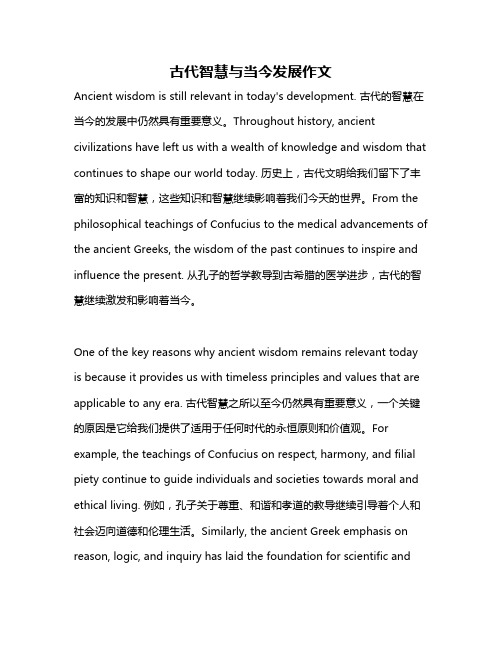 古代智慧与当今发展作文

Ancient wisdom is still relevant in today's development. 古代的智慧在当今的发展中仍然具有重要意义。Throughout history, ancient civilizations have left us with a wealth of knowledge and wisdom that continues to shape our world today. 历史上，古代文明给我们留下了丰富的知识和智慧，这些知识和智慧继续影响着我们今天的世界。From the philosophical teachings of Confucius to the medical advancements of the ancient Greeks, the wisdom of the past continues to inspire and influence the present. 从孔子的哲学教导到古希腊的医学进步，古代的智慧继续激发和影响着当今。

One of the key reasons why ancient wisdom remains relevant today is because it provides us with timeless principles and values that are applicable to any era. 古代智慧之所以至今仍然具有重要意义，一个关键的原因是它给我们提供了适用于任何时代的永恒原则和价值观。For example, the teachings of Confucius on respect, harmony, and filial piety continue to guide individuals and societies towards moral and ethical living. 例如，孔子关于尊重、和谐和孝道的教导继续引导着个人和社会迈向道德和伦理生活。Similarly, the ancient Greek emphasis on reason, logic, and inquiry has laid the foundation for scientific and